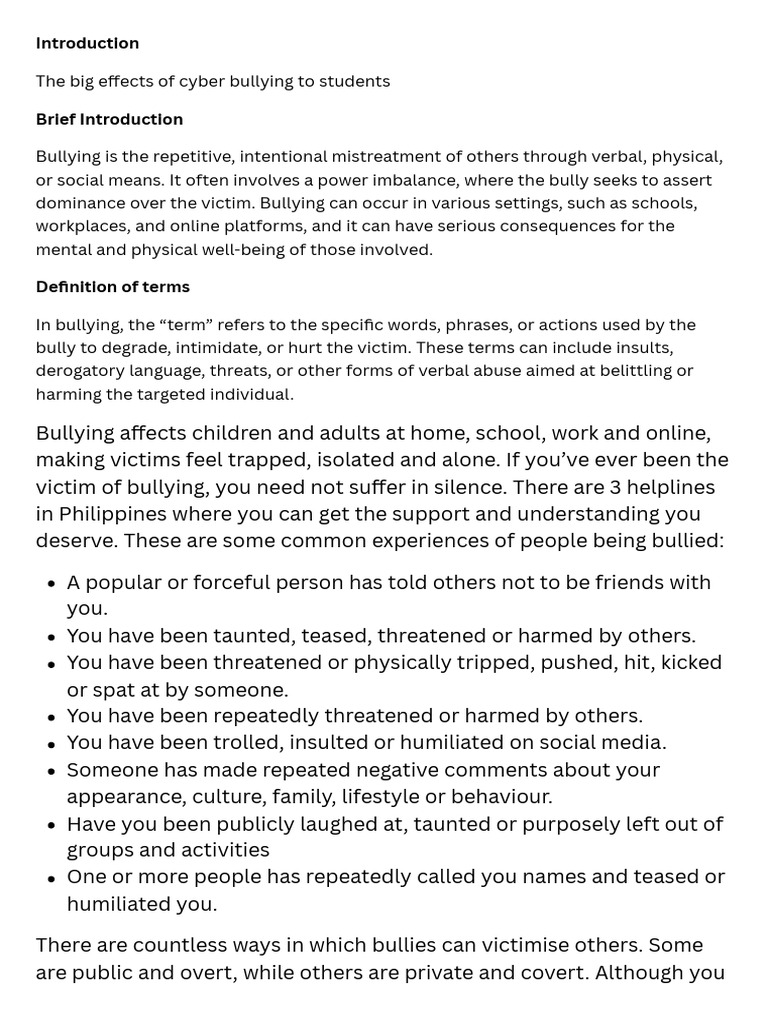 Introduction

The big effects of cyber bullying to students

Brief Introduction

Bullying is the repetitive, intentional mistreatment of others through verbal, physical, or social means. It often involves a power imbalance, where the bully seeks to assert dominance over the victim. Bullying can occur in various settings, such as schools, workplaces, and online platforms, and it can have serious consequences for the mental and physical well-being of those involved.

Definition of terms

In bullying, the "term" refers to the specific words, phrases, or actions used by the bully to degrade, intimidate, or hurt the victim. These terms can include insults, derogatory language, threats, or other forms of verbal abuse aimed at belittling or harming the targeted individual.

Bullying affects children and adults at home, school, work and online, making victims feel trapped, isolated and alone. If you've ever been the victim of bullying, you need not suffer in silence. There are 3 helplines in Philippines where you can get the support and understanding you deserve. These are some common experiences of people being bullied:

• A popular or forceful person has told others not to be friends with you.
• You have been taunted, teased, threatened or harmed by others.
• You have been threatened or physically tripped, pushed, hit, kicked or spat at by someone.
• You have been repeatedly threatened or harmed by others.
• You have been trolled, insulted or humiliated on social media.
• Someone has made repeated negative comments about your appearance, culture, family, lifestyle or behaviour.
• Have you been publicly laughed at, taunted or purposely left out of groups and activities
• One or more people has repeatedly called you names and teased or humiliated you.

There are countless ways in which bullies can victimise others. Some are public and overt, while others are private and covert. Although you